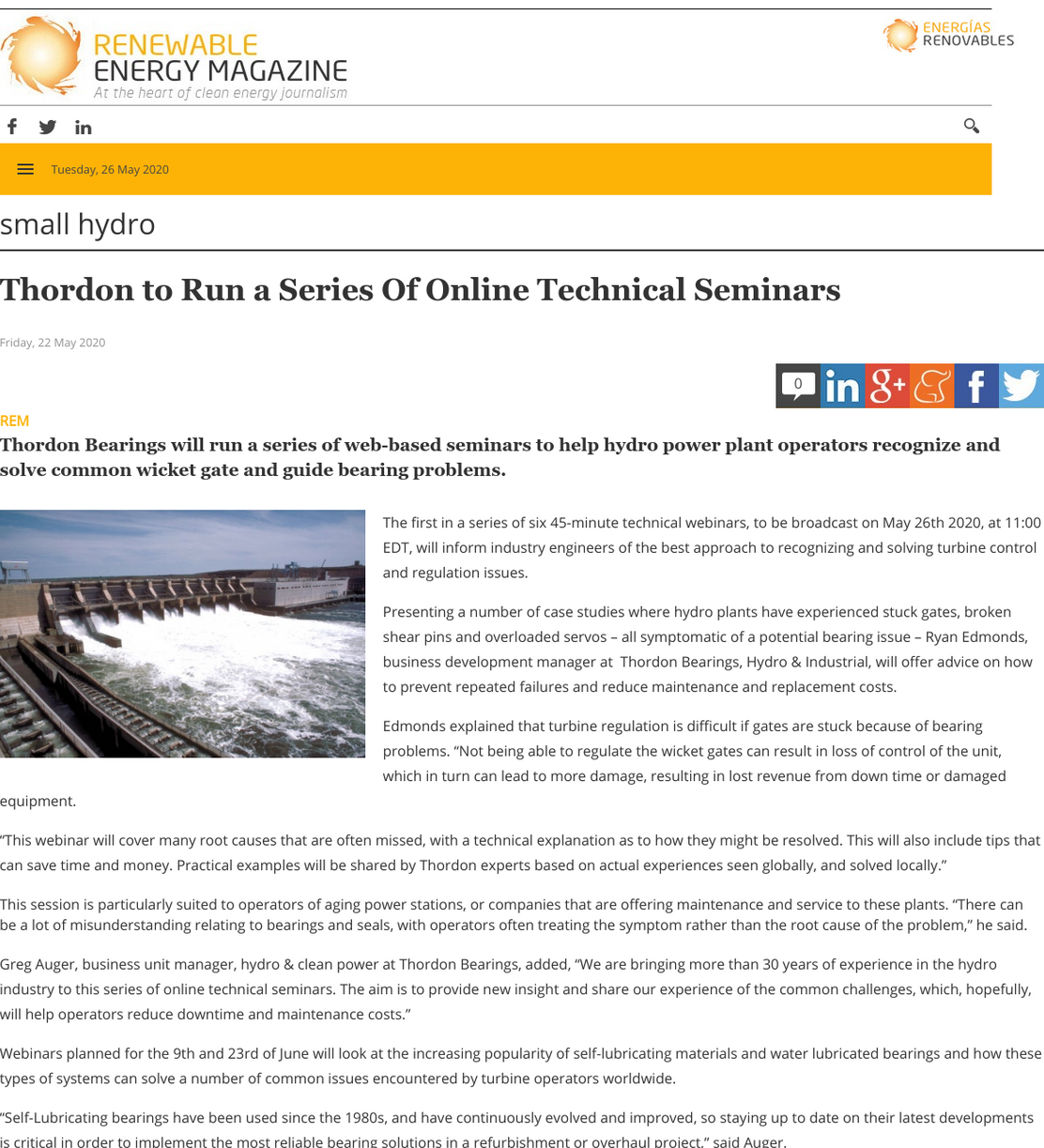 RENEWABLE ENERGY MAGAZINE
At the heart of clean energy journalism

ENERGÍAS RENOVABLES

Tuesday, 26 May 2020

small hydro

Thordon to Run a Series Of Online Technical Seminars

Friday, 22 May 2020

0

REM

Thordon Bearings will run a series of web-based seminars to help hydro power plant operators recognize and solve common wicket gate and guide bearing problems.

The first in a series of six 45-minute technical webinars, to be broadcast on May 26th 2020, at 11:00 EDT, will inform industry engineers of the best approach to recognizing and solving turbine control and regulation issues.

Presenting a number of case studies where hydro plants have experienced stuck gates, broken shear pins and overloaded servos – all symptomatic of a potential bearing issue – Ryan Edmonds, business development manager at Thordon Bearings, Hydro & Industrial, will offer advice on how to prevent repeated failures and reduce maintenance and replacement costs.

Edmonds explained that turbine regulation is difficult if gates are stuck because of bearing problems. “Not being able to regulate the wicket gates can result in loss of control of the unit, which in turn can lead to more damage, resulting in lost revenue from down time or damaged equipment.

“This webinar will cover many root causes that are often missed, with a technical explanation as to how they might be resolved. This will also include tips that can save time and money. Practical examples will be shared by Thordon experts based on actual experiences seen globally, and solved locally.”

This session is particularly suited to operators of aging power stations, or companies that are offering maintenance and service to these plants. “There can be a lot of misunderstanding relating to bearings and seals, with operators often treating the symptom rather than the root cause of the problem,” he said.

Greg Auger, business unit manager, hydro & clean power at Thordon Bearings, added, “We are bringing more than 30 years of experience in the hydro industry to this series of online technical seminars. The aim is to provide new insight and share our experience of the common challenges, which, hopefully, will help operators reduce downtime and maintenance costs.”

Webinars planned for the 9th and 23rd of June will look at the increasing popularity of self-lubricating materials and water lubricated bearings and how these types of systems can solve a number of common issues encountered by turbine operators worldwide.

“Self-Lubricating bearings have been used since the 1980s, and have continuously evolved and improved, so staying up to date on their latest developments is critical in order to implement the most reliable bearing solutions in a refurbishment or overhaul project,” said Auger.